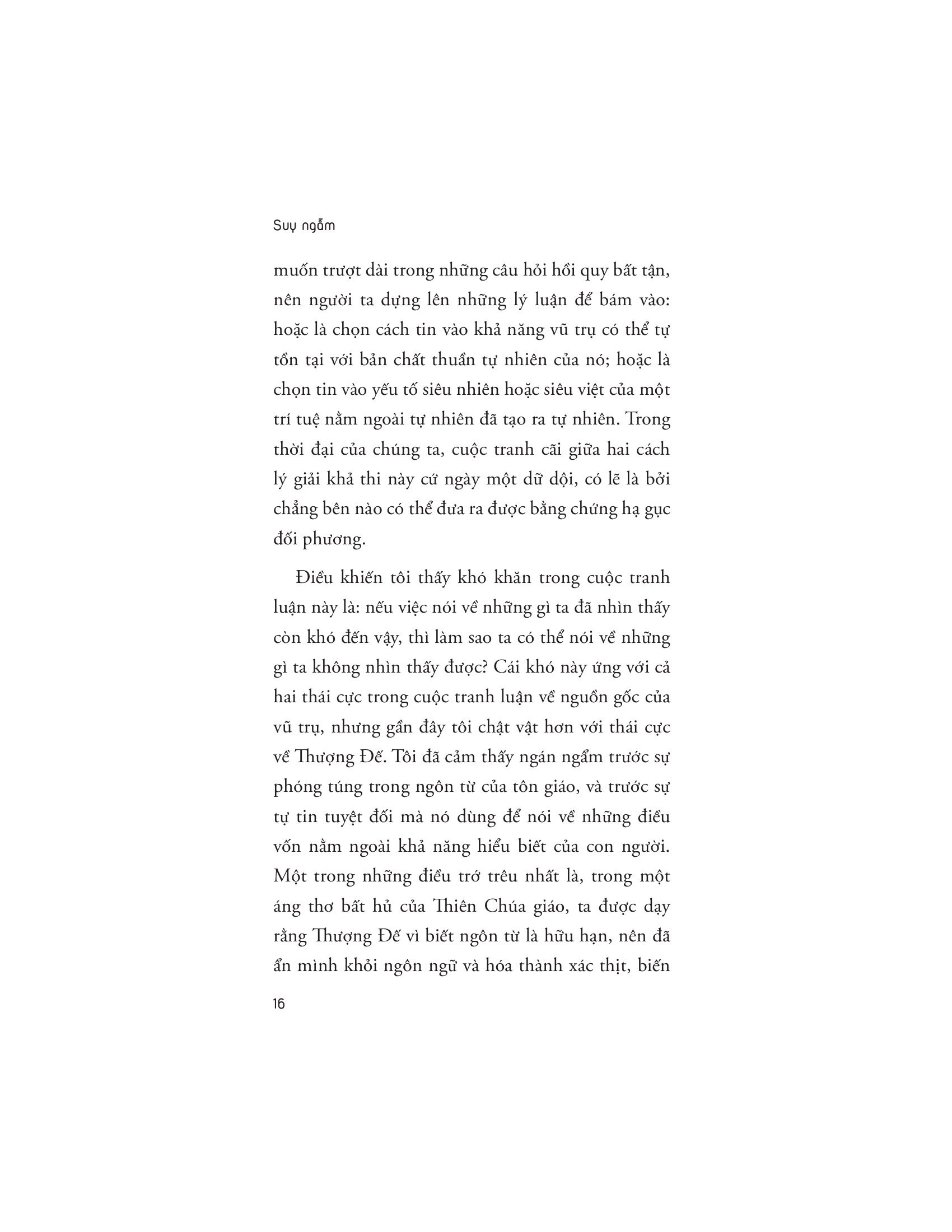 Suy ngẫm

muốn trượt dài trong những câu hỏi hồi quy bất tận, nên người ta dựng lên những lý luận để bám vào: hoặc là chọn cách tin vào khả năng vũ trụ có thể tự tồn tại với bản chất thuần tự nhiên của nó; hoặc là chọn tin vào yếu tố siêu nhiên hoặc siêu việt của một trí tuệ nằm ngoài tự nhiên đã tạo ra tự nhiên. Trong thời đại của chúng ta, cuộc tranh cãi giữa hai cách lý giải khả thi này cứ ngày một dữ dội, có lẽ là bởi chẳng bên nào có thể đưa ra được bằng chứng hạ gục đối phương.

Điều khiến tôi thấy khó khăn trong cuộc tranh luận này là: nếu việc nói về những gì ta đã nhìn thấy còn khó đến vậy, thì làm sao ta có thể nói về những gì ta không nhìn thấy được? Cái khó này ứng với cả hai thái cực trong cuộc tranh luận về nguồn gốc của vũ trụ, nhưng gần đây tôi chật vật hơn với thái cực về Thượng Đế. Tôi đã cảm thấy ngán ngẩm trước sự phóng túng trong ngôn từ của tôn giáo, và trước sự tự tin tuyệt đối mà nó dùng để nói về những điều vốn nằm ngoài khả năng hiểu biết của con người. Một trong những điều trớ trêu nhất là, trong một áng thơ bất hủ của Thiên Chúa giáo, ta được dạy rằng Thượng Đế vì biết ngôn từ là hữu hạn, nên đã ẩn mình khỏi ngôn ngữ và hóa thành xác thịt, biến

16